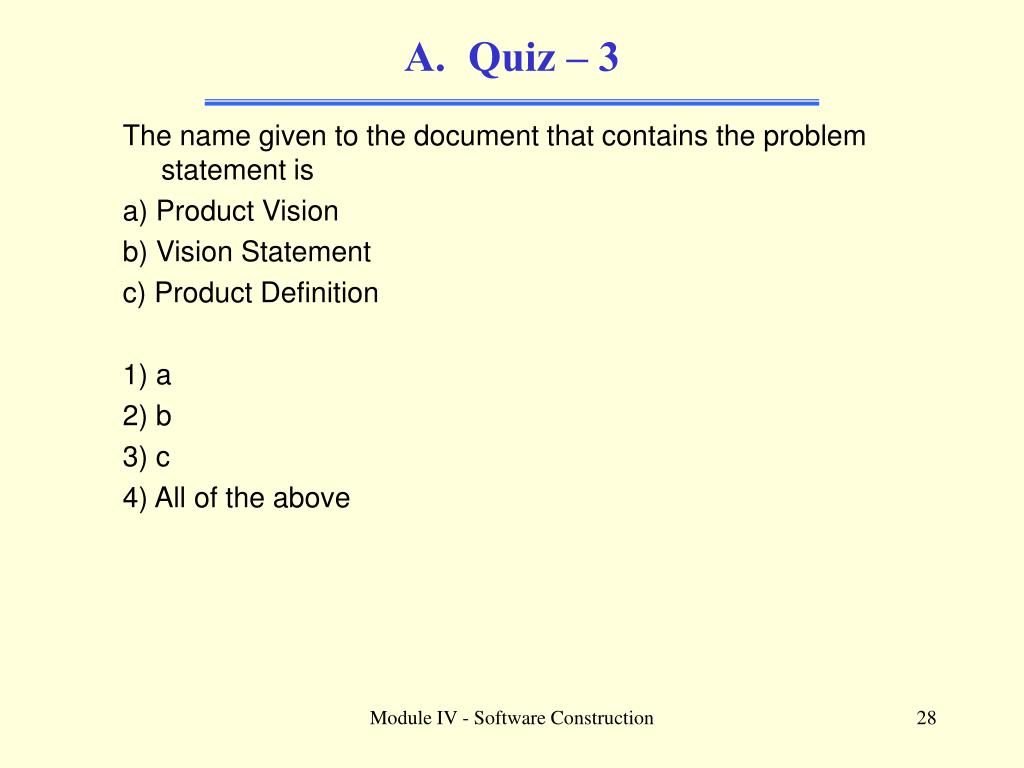 A. Quiz – 3

The name given to the document that contains the problem statement is

a) Product Vision

b) Vision Statement

c) Product Definition

1) a

2) b

3) c

4) All of the above

Module IV - Software Construction

28